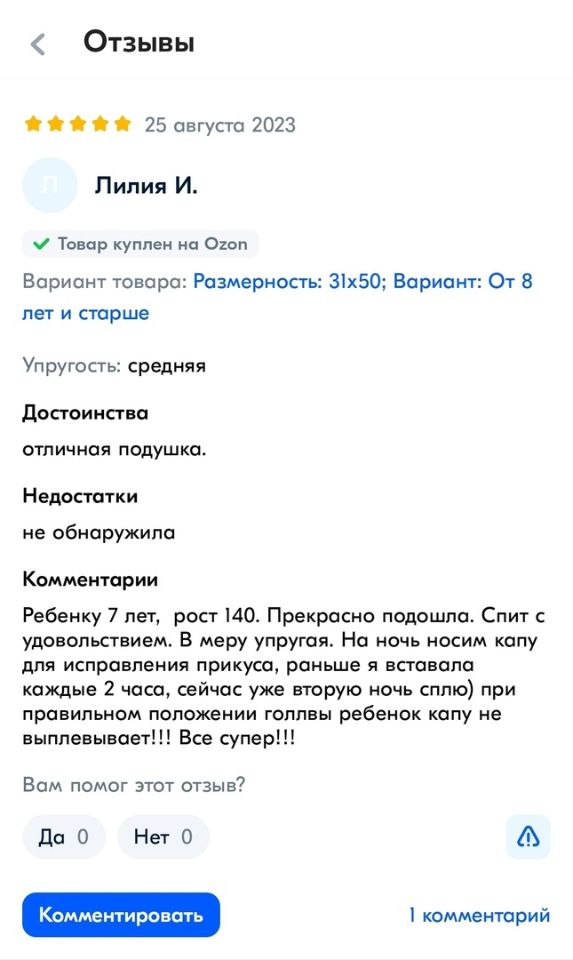 Отзывы

25 августа 2023

Л

Лилия И.

Товар куплен на Ozon

Вариант товара: Размерность: 31x50; Вариант: От 8 лет и старше

Упругость: средняя

Достоинства

отличная подушка.

Недостатки

не обнаружила

Комментарии

Ребенку 7 лет, рост 140. Прекрасно подошла. Спит с удовольствием. В меру упругая. На ночь носим капу для исправления прикуса, раньше я вставала каждые 2 часа, сейчас уже вторую ночь сплю) при правильном положении голлвы ребенок капу не выплевывает!!! Все супер!!!

Вам помог этот отзыв?

Да 0

Нет 0

Комментировать

1 комментарий